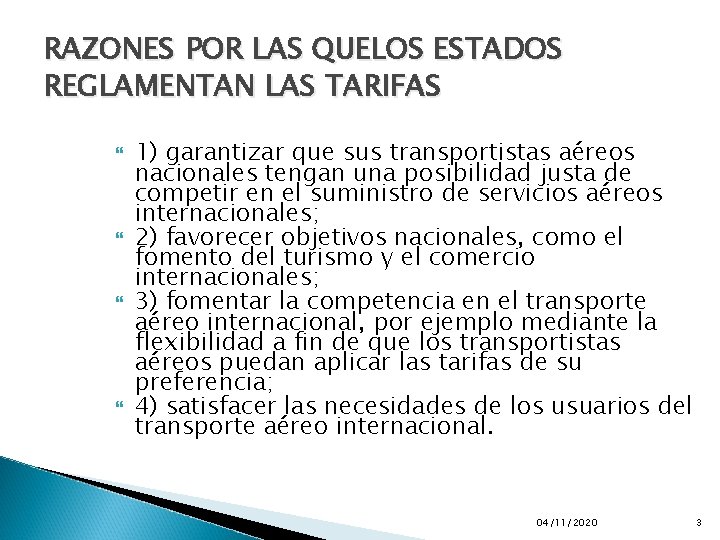 RAZONES POR LAS QUELOS ESTADOS REGLAMENTAN LAS TARIFAS

1) garantizar que sus transportistas aéreos nacionales tengan una posibilidad justa de competir en el suministro de servicios aéreos internacionales;

2) favorecer objetivos nacionales, como el fomento del turismo y el comercio internacionales;

3) fomentar la competencia en el transporte aéreo internacional, por ejemplo mediante la flexibilidad a fin de que los transportistas aéreos puedan aplicar las tarifas de su preferencia;

4) satisfacer las necesidades de los usuarios del transporte aéreo internacional.

04/11/2020

3